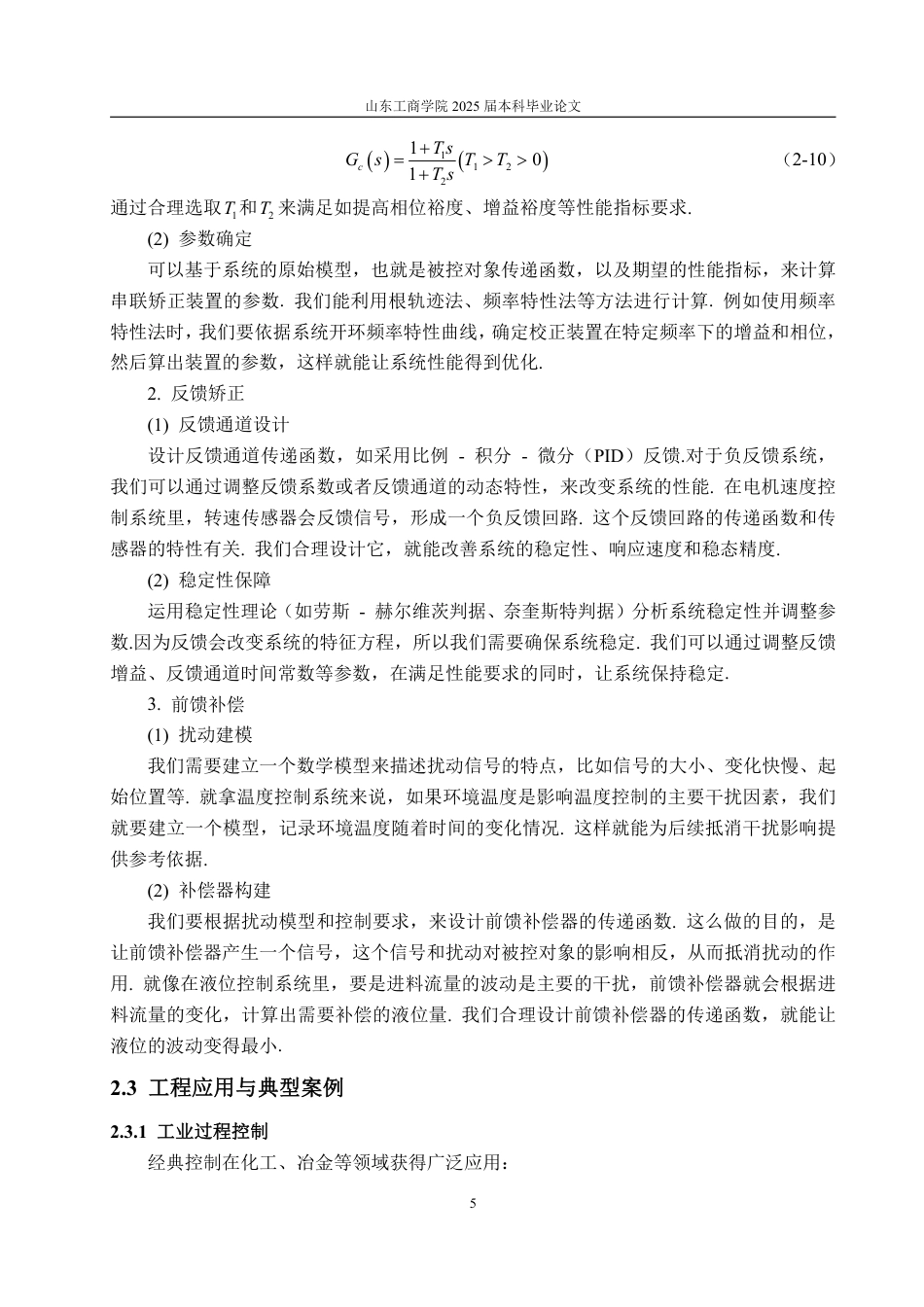 山东工商学院 2025 届本科毕业论文

$G_c(s)=\frac{1+T_1 s}{1+T_2 s}(T_1>T_2>0)$ （2-10）

通过合理选取$T_1$和$T_2$来满足如提高相位裕度、增益裕度等性能指标要求.

(2) 参数确定

可以基于系统的原始模型，也就是被控对象传递函数，以及期望的性能指标，来计算串联矫正装置的参数. 我们能利用根轨迹法、频率特性法等方法进行计算. 例如使用频率特性法时，我们要依据系统开环频率特性曲线，确定校正装置在特定频率下的增益和相位，然后算出装置的参数，这样就能让系统性能得到优化.

2. 反馈矫正

(1) 反馈通道设计

设计反馈通道传递函数，如采用比例 - 积分 - 微分（PID）反馈.对于负反馈系统，我们可以通过调整反馈系数或者反馈通道的动态特性，来改变系统的性能. 在电机速度控制系统里，转速传感器会反馈信号，形成一个负反馈回路. 这个反馈回路的传递函数和传感器的特性有关. 我们合理设计它，就能改善系统的稳定性、响应速度和稳态精度.

(2) 稳定性保障

运用稳定性理论（如劳斯 - 赫尔维茨判据、奈奎斯特判据）分析系统稳定性并调整参数.因为反馈会改变系统的特征方程，所以我们需要确保系统稳定. 我们可以通过调整反馈增益、反馈通道时间常数等参数，在满足性能要求的同时，让系统保持稳定.

3. 前馈补偿

(1) 扰动建模

我们需要建立一个数学模型来描述扰动信号的特点，比如信号的大小、变化快慢、起始位置等. 就拿温度控制系统来说，如果环境温度是影响温度控制的主要干扰因素，我们就要建立一个模型，记录环境温度随着时间的变化情况. 这样就能为后续抵消干扰影响提供参考依据.

(2) 补偿器构建

我们要根据扰动模型和控制要求，来设计前馈补偿器的传递函数. 这么做的目的，是让前馈补偿器产生一个信号，这个信号和扰动对被控对象的影响相反，从而抵消扰动的作用. 就像在液位控制系统里，要是进料流量的波动是主要的干扰，前馈补偿器就会根据进料流量的变化，计算出需要补偿的液位量. 我们合理设计前馈补偿器的传递函数，就能让液位的波动变得最小.

2.3 工程应用与典型案例

2.3.1 工业过程控制

经典控制在化工、冶金等领域获得广泛应用：

5